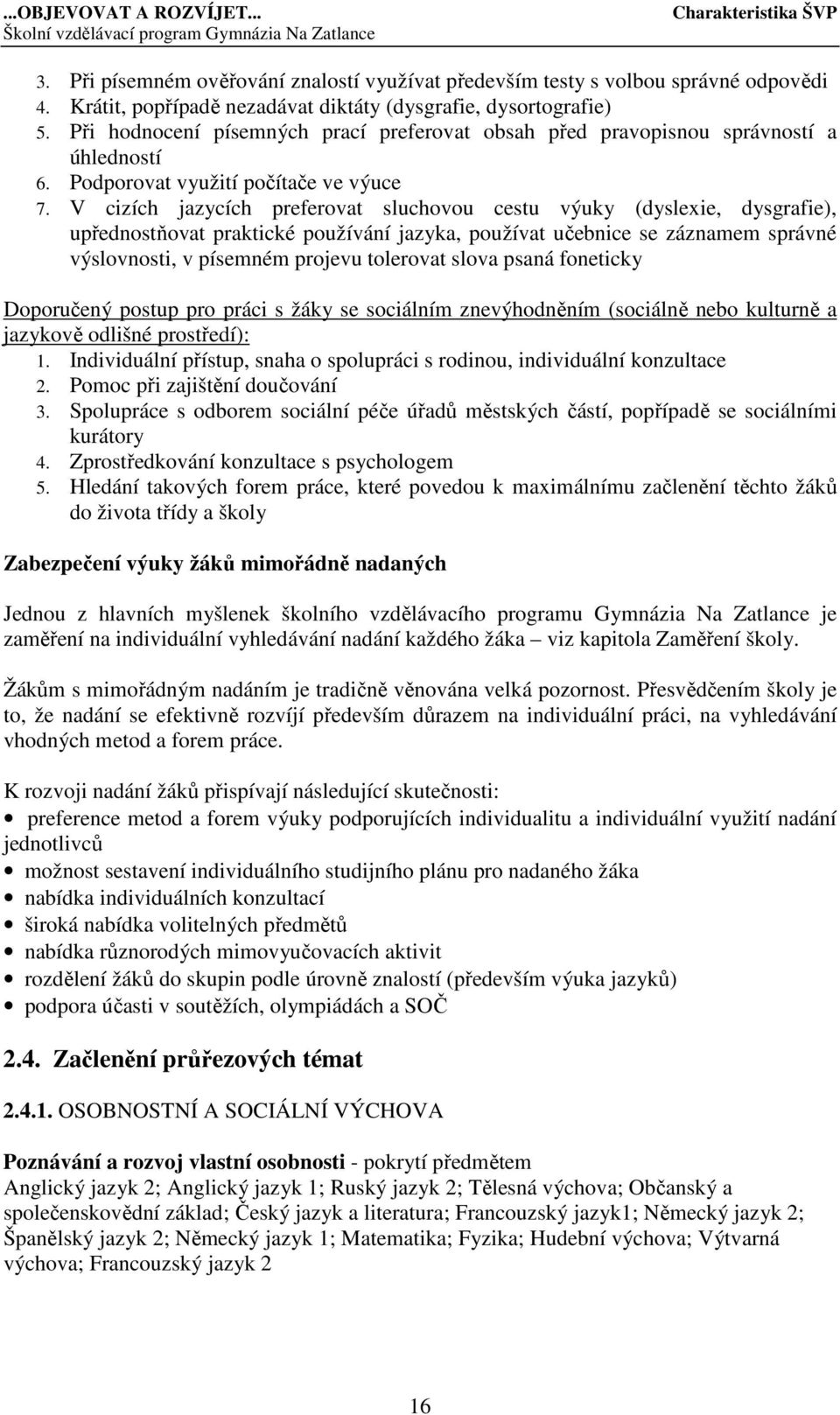 ...OBJEVOVAT A ROZVÍJET... Charakteristika ŠVP
Školní vzdělávací program Gymnázia Na Zatlance

3. Při písemném ověřování znalostí využívat především testy s volbou správné odpovědi
4. Krátit, popřípadě nezadávat diktáty (dysgrafie, dysortografie)
5. Při hodnocení písemných prací preferovat obsah před pravopisnou správností a úhledností
6. Podporovat využití počítače ve výuce
7. V cizích jazycích preferovat sluchovou cestu výuky (dyslexie, dysgrafie), upřednostňovat praktické používání jazyka, používat učebnice se záznamem správné výslovnosti, v písemném projevu tolerovat slova psaná foneticky

Doporučený postup pro práci s žáky se sociálním znevýhodněním (sociálně nebo kulturně a jazykově odlišné prostředí):
1. Individuální přístup, snaha o spolupráci s rodinou, individuální konzultace
2. Pomoc při zajištění doučování
3. Spolupráce s odborem sociální péče úřadů městských částí, popřípadě se sociálními kurátory
4. Zprostředkování konzultace s psychologem
5. Hledání takových forem práce, které povedou k maximálnímu začlenění těchto žáků do života třídy a školy

Zabezpečení výuky žáků mimořádně nadaných

Jednou z hlavních myšlenek školního vzdělávacího programu Gymnázia Na Zatlance je zaměření na individuální vyhledávání nadání každého žáka – viz kapitola Zaměření školy.

Žákům s mimořádným nadáním je tradičně věnována velká pozornost. Přesvědčením školy je to, že nadání se efektivně rozvíjí především důrazem na individuální práci, na vyhledávání vhodných metod a forem práce.

K rozvoji nadání žáků přispívají následující skutečnosti:
• preference metod a forem výuky podporujících individualitu a individuální využití nadání jednotlivců
• možnost sestavení individuálního studijního plánu pro nadaného žáka
• nabídka individuálních konzultací
• široká nabídka volitelných předmětů
• nabídka různorodých mimovyučovacích aktivit
• rozdělení žáků do skupin podle úrovně znalostí (především výuka jazyků)
• podpora účasti v soutěžích, olympiádách a SOČ

2.4. Začlenění průřezových témat

2.4.1. OSOBNOSTNÍ A SOCIÁLNÍ VÝCHOVA

Poznávání a rozvoj vlastní osobnosti - pokrytí předmětem
Anglický jazyk 2; Anglický jazyk 1; Ruský jazyk 2; Tělesná výchova; Občanský a společenskovědní základ; Český jazyk a literatura; Francouzský jazyk1; Německý jazyk 2; Španělský jazyk 2; Německý jazyk 1; Matematika; Fyzika; Hudební výchova; Výtvarná výchova; Francouzský jazyk 2

16